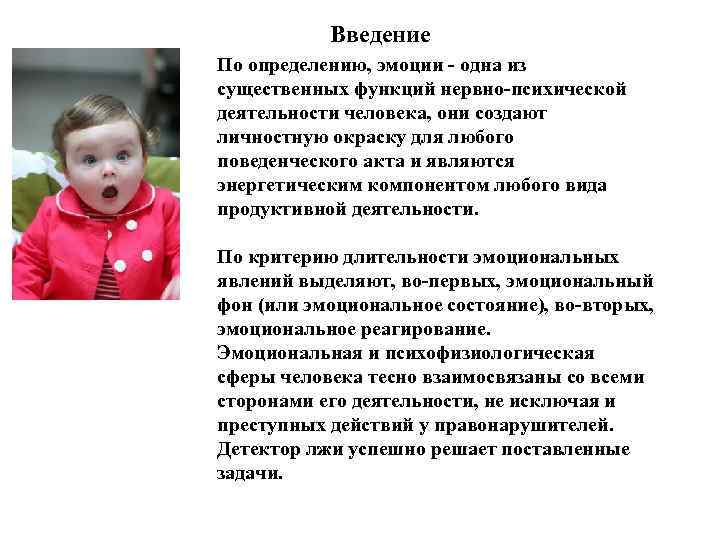 Введение

По определению, эмоции - одна из существенных функций нервно-психической деятельности человека, они создают личностную окраску для любого поведенческого акта и являются энергетическим компонентом любого вида продуктивной деятельности.

По критерию длительности эмоциональных явлений выделяют, во-первых, эмоциональный фон (или эмоциональное состояние), во-вторых, эмоциональное реагирование.
Эмоциональная и психофизиологическая сферы человека тесно взаимосвязаны со всеми сторонами его деятельности, не исключая и преступных действий у правонарушителей. Детектор лжи успешно решает поставленные задачи.